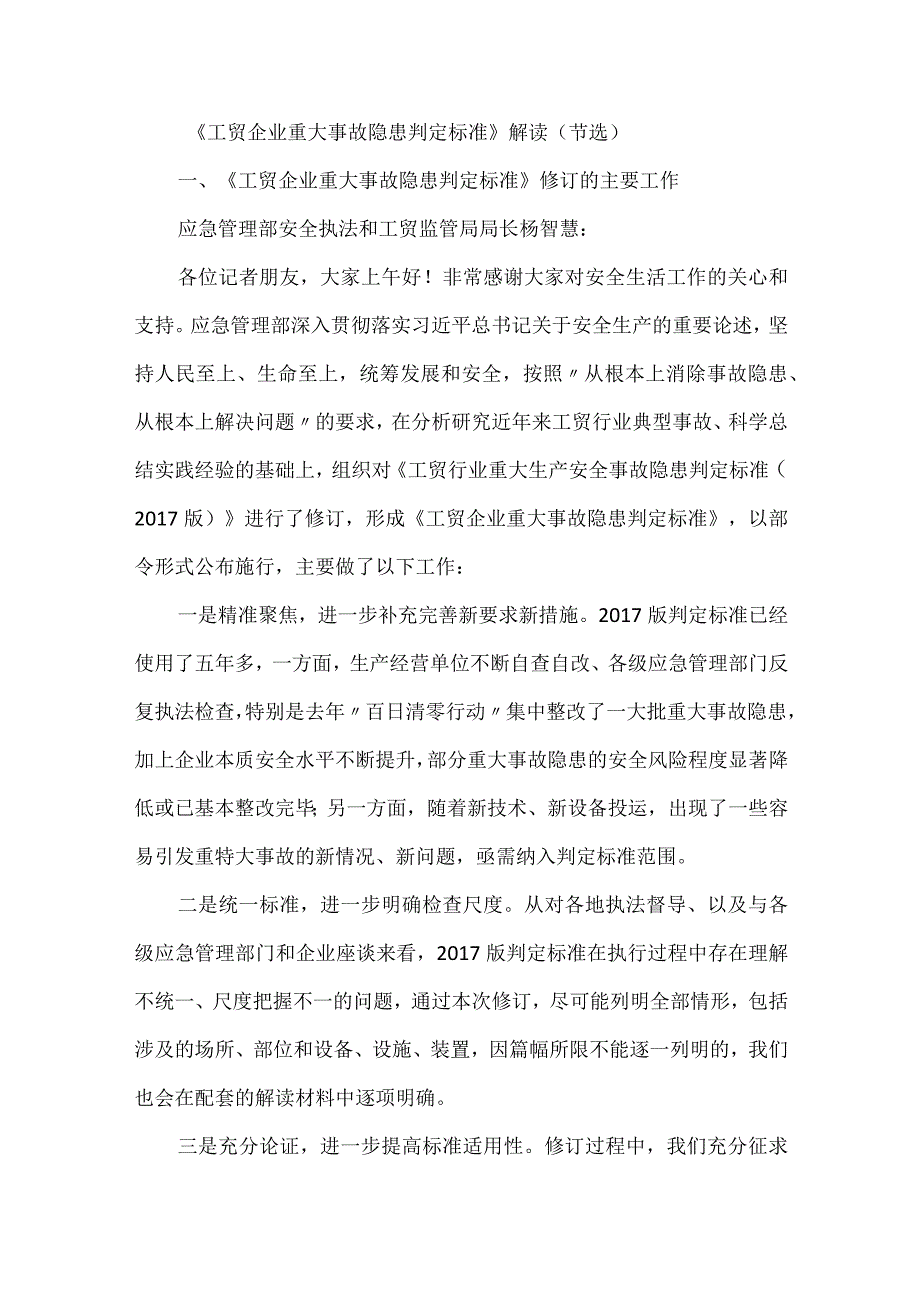 《工贸企业重大事故隐患判定标准》解读（节选）

一、《工贸企业重大事故隐患判定标准》修订的主要工作

应急管理部安全执法和工贸监管局局长杨智慧：

各位记者朋友，大家上午好！非常感谢大家对安全生活工作的关心和支持。应急管理部深入贯彻落实习近平总书记关于安全生产的重要论述，坚持人民至上、生命至上，统筹发展和安全，按照〃从根本上消除事故隐患、从根本上解决问题〃的要求，在分析研究近年来工贸行业典型事故、科学总结实践经验的基础上，组织对《工贸行业重大生产安全事故隐患判定标准（2017版）》进行了修订，形成《工贸企业重大事故隐患判定标准》，以部令形式公布施行，主要做了以下工作：

一是精准聚焦，进一步补充完善新要求新措施。2017版判定标准已经使用了五年多，一方面，生产经营单位不断自查自改、各级应急管理部门反复执法检查，特别是去年〃百日清零行动〃集中整改了一大批重大事故隐患，加上企业本质安全水平不断提升，部分重大事故隐患的安全风险程度显著降低或已基本整改完毕；另一方面，随着新技术、新设备投运，出现了一些容易引发重特大事故的新情况、新问题，亟需纳入判定标准范围。

二是统一标准，进一步明确检查尺度。从对各地执法督导、以及与各级应急管理部门和企业座谈来看，2017版判定标准在执行过程中存在理解不统一、尺度把握不一的问题，通过本次修订，尽可能列明全部情形，包括涉及的场所、部位和设备、设施、装置，因篇幅所限不能逐一列明的，我们也会在配套的解读材料中逐项明确。

三是充分论证，进一步提高标准适用性。修订过程中，我们充分征求